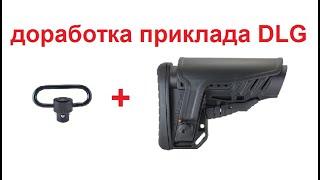 доработка приклада DLG

+